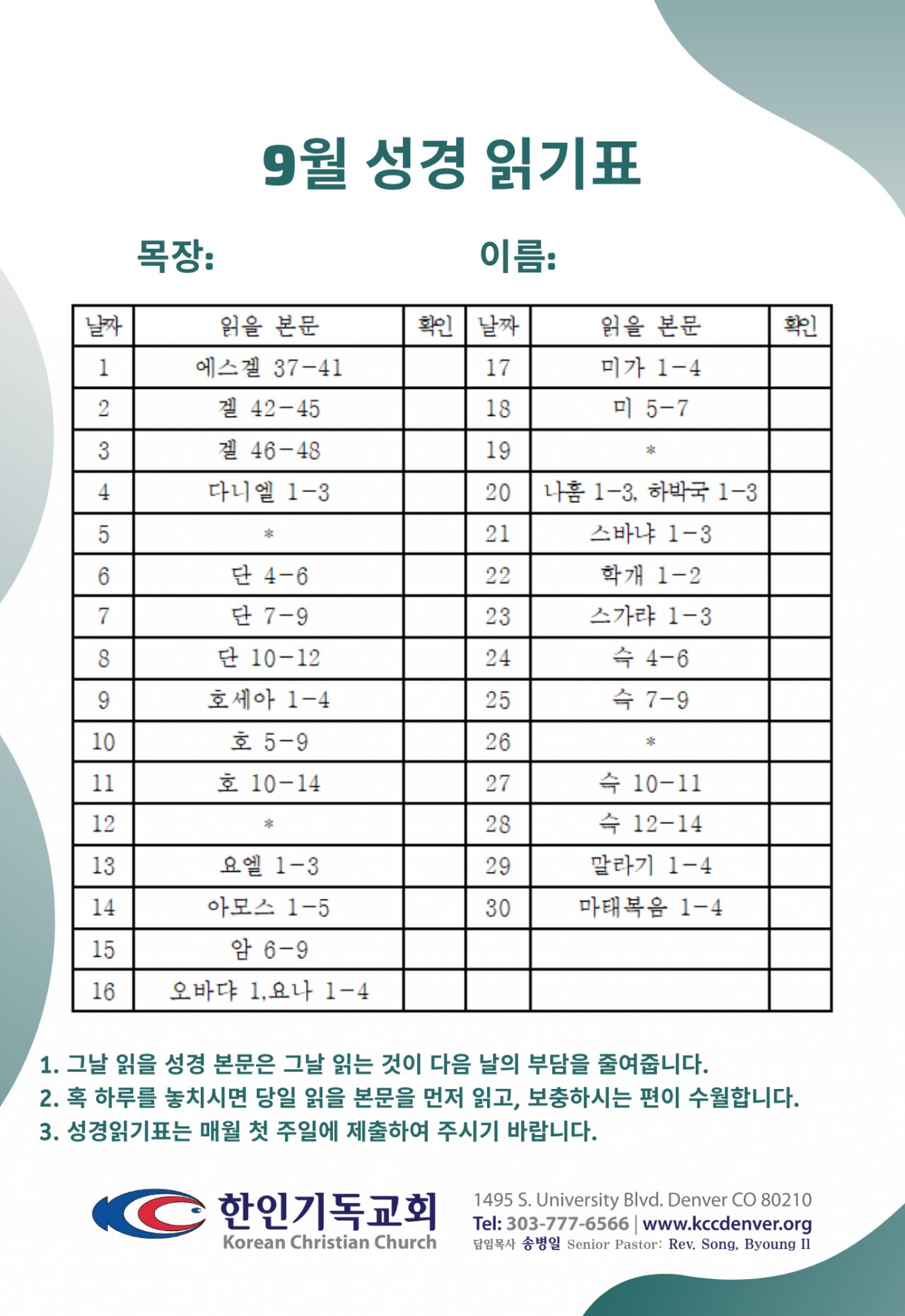 9월 성경 읽기표

목장: 이름:

| 날짜 | 읽을 본문 | 확인 | 날짜 | 읽을 본문 | 확인 |
|---|---|---|---|---|---|
| 1 | 에스겔 37-41 | | 17 | 미가 1-4 | |
| 2 | 겔 42-45 | | 18 | 미 5-7 | |
| 3 | 겔 46-48 | | 19 | * | |
| 4 | 다니엘 1-3 | | 20 | 나훔 1-3, 하박국 1-3 | |
| 5 | * | | 21 | 스바냐 1-3 | |
| 6 | 단 4-6 | | 22 | 학개 1-2 | |
| 7 | 단 7-9 | | 23 | 스가랴 1-3 | |
| 8 | 단 10-12 | | 24 | 슥 4-6 | |
| 9 | 호세아 1-4 | | 25 | 슥 7-9 | |
| 10 | 호 5-9 | | 26 | * | |
| 11 | 호 10-14 | | 27 | 슥 10-11 | |
| 12 | * | | 28 | 슥 12-14 | |
| 13 | 요엘 1-3 | | 29 | 말라기 1-4 | |
| 14 | 아모스 1-5 | | 30 | 마태복음 1-4 | |
| 15 | 암 6-9 | | | | |
| 16 | 오바댜 1,요나 1-4 | | | | |

1. 그날 읽을 성경 본문은 그날 읽는 것이 다음 날의 부담을 줄여줍니다.
2. 혹 하루를 놓치시면 당일 읽을 본문을 먼저 읽고, 보충하시는 편이 수월합니다.
3. 성경읽기표는 매월 첫 주일에 제출하여 주시기 바랍니다.

한인기독교회
Korean Christian Church

1495 S. University Blvd. Denver CO 80210
Tel: 303-777-6566 | www.kccdenver.org
담임목사 송병일 Senior Pastor: Rev. Song, Byoung Il